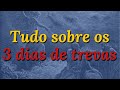 Tudo sobre os
3 dias de trevas